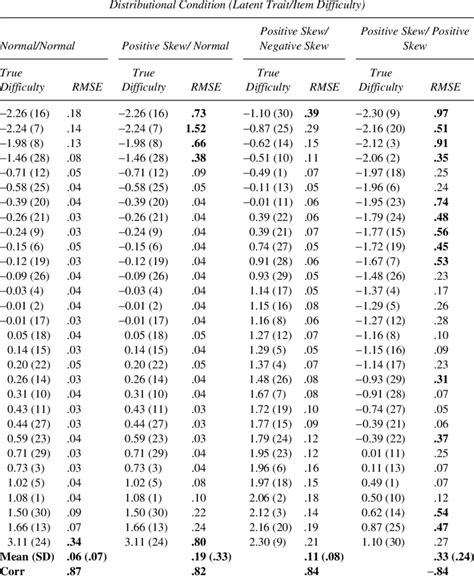 Distributional Condition (Latent Trait/Item Difficulty)

| Normal/Normal | | Positive Skew/ Normal | | Positive Skew/ Negative Skew | | Positive Skew/ Positive Skew | |
|---|---|---|---|---|---|---|---|
| True Difficulty | RMSE | True Difficulty | RMSE | True Difficulty | RMSE | True Difficulty | RMSE |
| −2.26 (16) | .18 | −2.26 (16) | **.73** | −1.10 (30) | **.39** | −2.30 (9) | **.97** |
| −2.24 (7) | .14 | −2.24 (7) | **1.52** | −0.87 (25) | .29 | −2.16 (20) | **.51** |
| −1.98 (8) | .13 | −1.98 (8) | **.66** | −0.62 (14) | .15 | −2.12 (3) | **.91** |
| −1.46 (28) | .08 | −1.46 (28) | **.38** | −0.51 (10) | .11 | −2.06 (2) | **.35** |
| −0.71 (12) | .05 | −0.71 (12) | .09 | −0.49 (1) | .07 | −1.97 (18) | .25 |
| −0.58 (25) | .04 | −0.58 (25) | .05 | −0.11 (13) | .05 | −1.96 (6) | .24 |
| −0.39 (20) | .04 | −0.39 (20) | .04 | −0.01 (11) | .06 | −1.95 (23) | **.74** |
| −0.26 (21) | .03 | −0.26 (21) | .04 | 0.39 (22) | .06 | −1.79 (24) | **.48** |
| −0.24 (9) | .03 | −0.24 (9) | .04 | 0.39 (21) | .07 | −1.77 (15) | **.56** |
| −0.15 (6) | .05 | −0.15 (6) | .04 | 0.74 (27) | .05 | −1.72 (19) | **.45** |
| −0.12 (19) | .03 | −0.12 (19) | .04 | 0.91 (28) | .06 | −1.67 (7) | **.53** |
| −0.09 (26) | .04 | −0.09 (26) | .04 | 0.93 (29) | .05 | −1.48 (26) | .23 |
| −0.03 (4) | .04 | −0.03 (4) | .04 | 1.14 (17) | .05 | −1.37 (4) | .17 |
| −0.01 (2) | .04 | −0.01 (2) | .04 | 1.15 (16) | .08 | −1.29 (5) | .26 |
| −0.01 (17) | .03 | −0.01 (17) | .04 | 1.16 (8) | .06 | −1.27 (12) | .28 |
| 0.05 (18) | .04 | 0.05 (18) | .05 | 1.27 (12) | .07 | −1.16 (8) | .10 |
| 0.14 (15) | .03 | 0.14 (15) | .04 | 1.29 (5) | .05 | −1.15 (16) | .09 |
| 0.20 (22) | .05 | 0.20 (22) | .05 | 1.37 (4) | .07 | −1.14 (17) | .23 |
| 0.26 (14) | .03 | 0.26 (14) | .04 | 1.48 (26) | .08 | −0.93 (29) | **.31** |
| 0.31 (10) | .04 | 0.31 (10) | .04 | 1.67 (7) | .08 | −0.91 (28) | .07 |
| 0.43 (11) | .03 | 0.43 (11) | .03 | 1.72 (19) | .10 | −0.74 (27) | .05 |
| 0.44 (27) | .03 | 0.44 (27) | .03 | 1.77 (15) | .09 | −0.39 (21) | .06 |
| 0.59 (23) | .04 | 0.59 (23) | .03 | 1.79 (24) | .12 | −0.39 (22) | **.37** |
| 0.71 (29) | .03 | 0.71 (29) | .04 | 1.95 (23) | .12 | 0.01 (11) | .25 |
| 0.73 (3) | .03 | 0.73 (3) | .04 | 1.96 (6) | .16 | 0.11 (13) | .07 |
| 1.02 (5) | .04 | 1.02 (5) | .08 | 1.97 (18) | .15 | 0.49 (1) | .07 |
| 1.08 (1) | .04 | 1.08 (1) | .10 | 2.06 (2) | .18 | 0.50 (10) | .12 |
| 1.50 (30) | .09 | 1.50 (30) | .22 | 2.12 (3) | .14 | 0.62 (14) | **.54** |
| 1.66 (13) | .07 | 1.66 (13) | .24 | 2.16 (20) | .19 | 0.87 (25) | **.47** |
| 3.11 (24) | **.34** | 3.11 (24) | **.80** | 2.30 (9) | .21 | 1.10 (30) | .27 |
| **Mean (SD)** | **.06 (.07)** | | **.19 (.33)** | | **.11 (.08)** | | **.33 (.24)** |
| **Corr** | **.87** | | **.82** | | **.84** | | **−.84** |